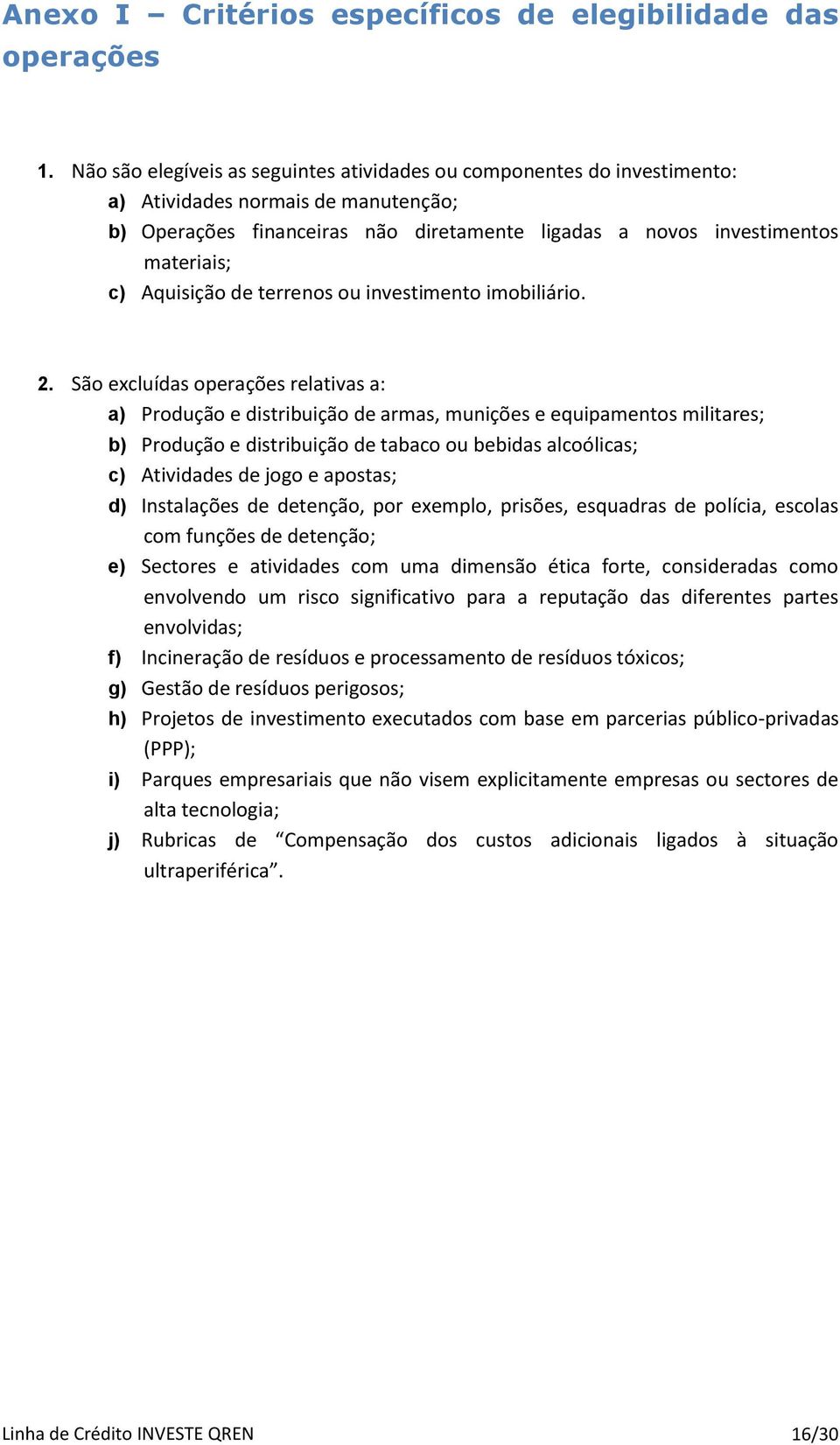 Anexo I – Critérios específicos de elegibilidade das operações

1. Não são elegíveis as seguintes atividades ou componentes do investimento:
a) Atividades normais de manutenção;
b) Operações financeiras não diretamente ligadas a novos investimentos materiais;
c) Aquisição de terrenos ou investimento imobiliário.

2. São excluídas operações relativas a:
a) Produção e distribuição de armas, munições e equipamentos militares;
b) Produção e distribuição de tabaco ou bebidas alcoólicas;
c) Atividades de jogo e apostas;
d) Instalações de detenção, por exemplo, prisões, esquadras de polícia, escolas com funções de detenção;
e) Sectores e atividades com uma dimensão ética forte, consideradas como envolvendo um risco significativo para a reputação das diferentes partes envolvidas;
f) Incineração de resíduos e processamento de resíduos tóxicos;
g) Gestão de resíduos perigosos;
h) Projetos de investimento executados com base em parcerias público-privadas (PPP);
i) Parques empresariais que não visem explicitamente empresas ou sectores de alta tecnologia;
j) Rubricas de “Compensação dos custos adicionais ligados à situação ultraperiférica”.

Linha de Crédito INVESTE QREN 16/30